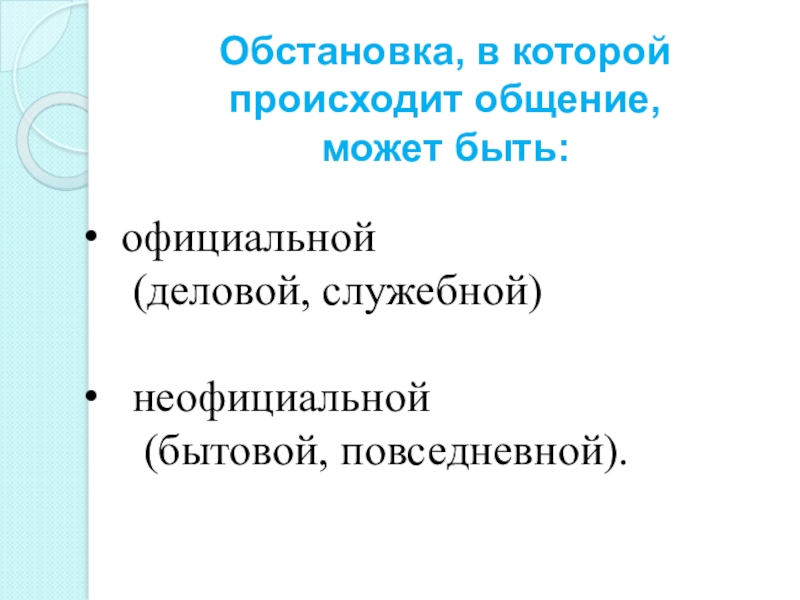 Обстановка, в которой происходит общение, может быть:

• официальной (деловой, служебной)

• неофициальной (бытовой, повседневной).